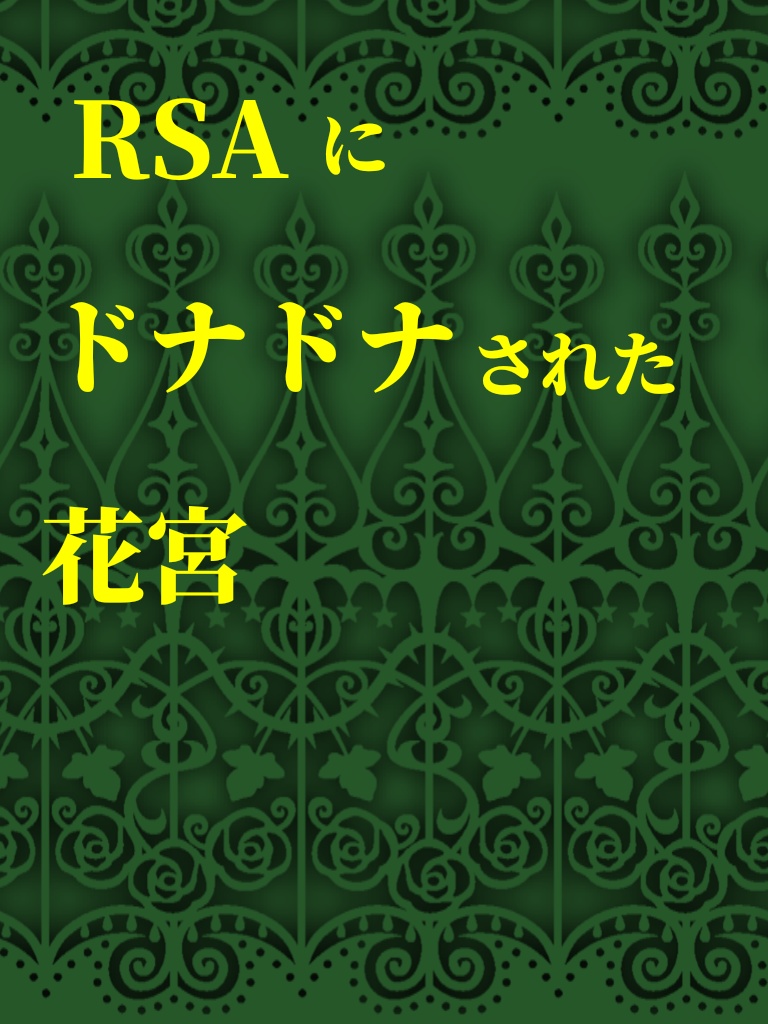 RSA に

ドナドナされた

花宮